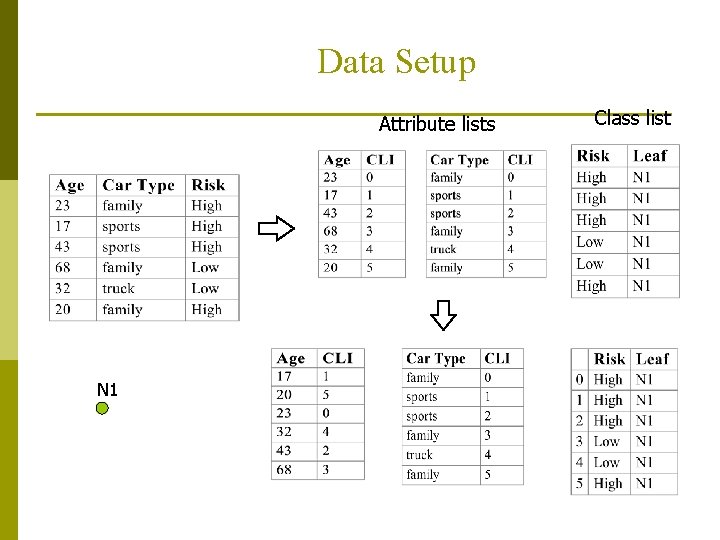 Data Setup

Attribute lists

Class list

| Age | Car Type | Risk |
|---|---|---|
| 23 | family | High |
| 17 | sports | High |
| 43 | sports | High |
| 68 | family | Low |
| 32 | truck | Low |
| 20 | family | High |

| Age | CLI |
|---|---|
| 23 | 0 |
| 17 | 1 |
| 43 | 2 |
| 68 | 3 |
| 32 | 4 |
| 20 | 5 |

| Car Type | CLI |
|---|---|
| family | 0 |
| sports | 1 |
| sports | 2 |
| family | 3 |
| truck | 4 |
| family | 5 |

| Risk | Leaf |
|---|---|
| High | N1 |
| High | N1 |
| High | N1 |
| Low | N1 |
| Low | N1 |
| High | N1 |

N1

| Age | CLI |
|---|---|
| 17 | 1 |
| 20 | 5 |
| 23 | 0 |
| 32 | 4 |
| 43 | 2 |
| 68 | 3 |

| Car Type | CLI |
|---|---|
| family | 0 |
| sports | 1 |
| sports | 2 |
| family | 3 |
| truck | 4 |
| family | 5 |

| | Risk | Leaf |
|---|---|---|
| 0 | High | N1 |
| 1 | High | N1 |
| 2 | High | N1 |
| 3 | Low | N1 |
| 4 | Low | N1 |
| 5 | High | N1 |